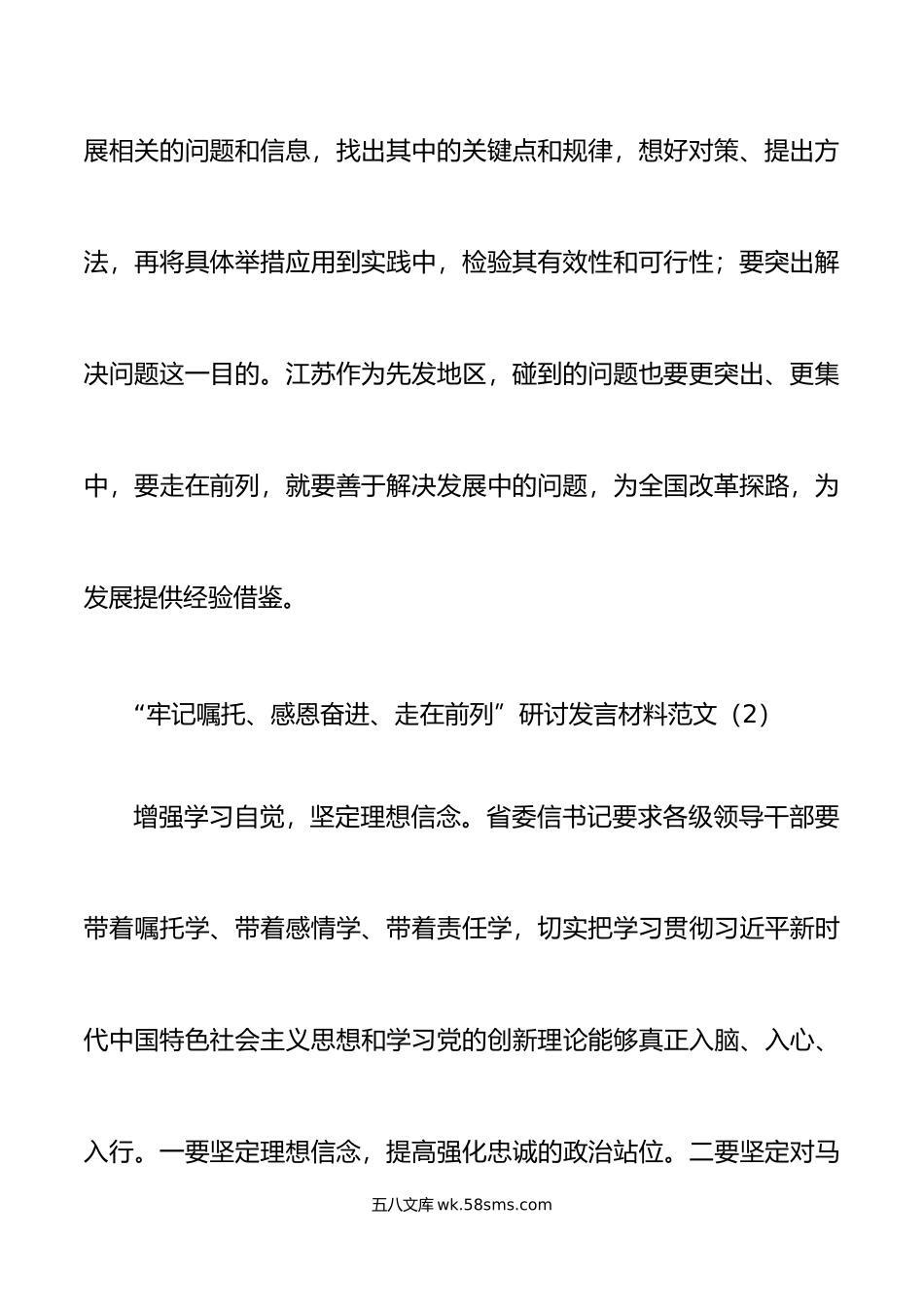 展相关的问题和信息，找出其中的关键点和规律，想好对策、提出方法，再将具体举措应用到实践中，检验其有效性和可行性；要突出解决问题这一目的。江苏作为先发地区，碰到的问题也要更突出、更集中，要走在前列，就要善于解决发展中的问题，为全国改革探路，为发展提供经验借鉴。

“牢记嘱托、感恩奋进、走在前列”研讨发言材料范文（2）

增强学习自觉，坚定理想信念。省委信书记要求各级领导干部要带着嘱托学、带着感情学、带着责任学，切实把学习贯彻习近平新时代中国特色社会主义思想和学习党的创新理论能够真正入脑、入心、入行。一要坚定理想信念，提高强化忠诚的政治站位。二要坚定对马

五八文库 wk.58sms.com